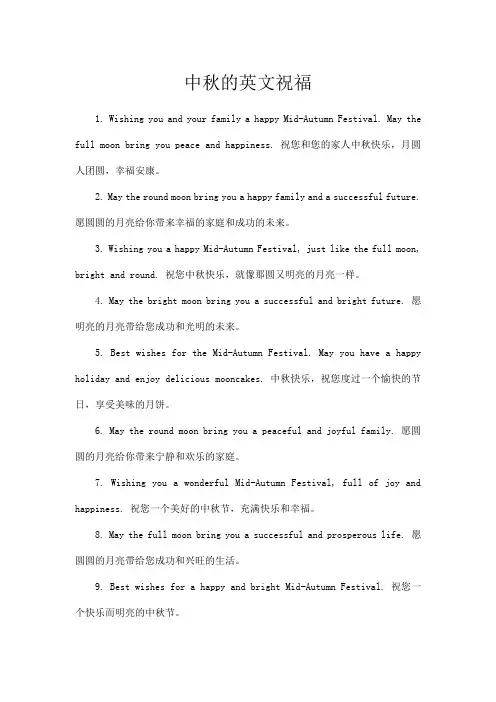 中秋的英文祝福

1. Wishing you and your family a happy Mid-Autumn Festival. May the full moon bring you peace and happiness. 祝您和您的家人中秋快乐，月圆人团圆，幸福安康。

2. May the round moon bring you a happy family and a successful future. 愿圆圆的月亮给你带来幸福的家庭和成功的未来。

3. Wishing you a happy Mid-Autumn Festival, just like the full moon, bright and round. 祝您中秋快乐，就像那圆又明亮的月亮一样。

4. May the bright moon bring you a successful and bright future. 愿明亮的月亮带给您成功和光明的未来。

5. Best wishes for the Mid-Autumn Festival. May you have a happy holiday and enjoy delicious mooncakes. 中秋快乐，祝您度过一个愉快的节日，享受美味的月饼。

6. May the round moon bring you a peaceful and joyful family. 愿圆圆的月亮给你带来宁静和欢乐的家庭。

7. Wishing you a wonderful Mid-Autumn Festival, full of joy and happiness. 祝您一个美好的中秋节，充满快乐和幸福。

8. May the full moon bring you a successful and prosperous life. 愿圆圆的月亮带给您成功和兴旺的生活。

9. Best wishes for a happy and bright Mid-Autumn Festival. 祝您一个快乐而明亮的中秋节。